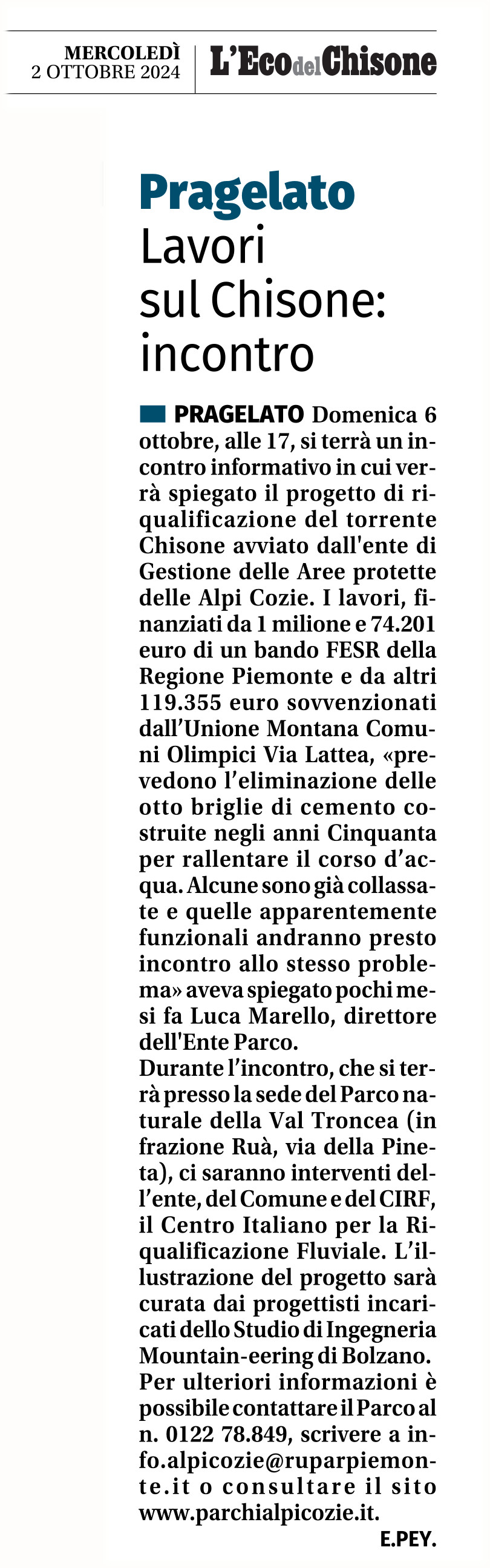 MERCOLEDÌ
2 OTTOBRE 2024

L'Eco del Chisone

Pragelato
Lavori sul Chisone: incontro

PRAGELATO Domenica 6 ottobre, alle 17, si terrà un incontro informativo in cui verrà spiegato il progetto di riqualificazione del torrente Chisone avviato dall'ente di Gestione delle Aree protette delle Alpi Cozie. I lavori, finanziati da 1 milione e 74.201 euro di un bando FESR della Regione Piemonte e da altri 119.355 euro sovvenzionati dall'Unione Montana Comuni Olimpici Via Lattea, «prevedono l'eliminazione delle otto briglie di cemento costruite negli anni Cinquanta per rallentare il corso d'acqua. Alcune sono già collassate e quelle apparentemente funzionali andranno presto incontro allo stesso problema» aveva spiegato pochi mesi fa Luca Marello, direttore dell'Ente Parco.
Durante l'incontro, che si terrà presso la sede del Parco naturale della Val Troncea (in frazione Ruà, via della Pineta), ci saranno interventi dell'ente, del Comune e del CIRF, il Centro Italiano per la Riqualificazione Fluviale. L'illustrazione del progetto sarà curata dai progettisti incaricati dello Studio di Ingegneria Mountain-eering di Bolzano. Per ulteriori informazioni è possibile contattare il Parco al n. 0122 78.849, scrivere a info.alpicozie@ruparpiemonte.it o consultare il sito www.parchialpicozie.it.
E.PEY.